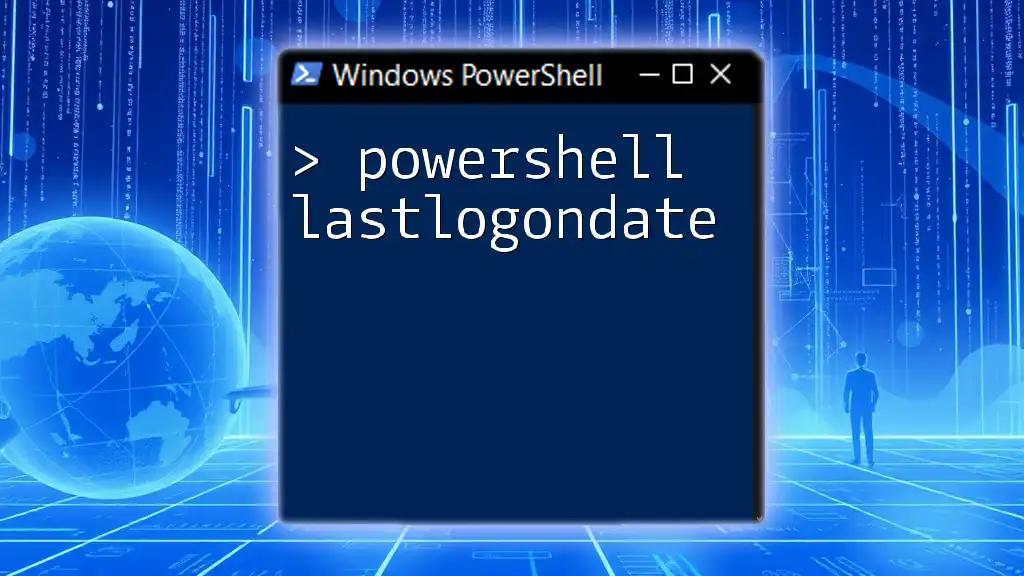 Windows PowerShell

> powershell lastlogondate